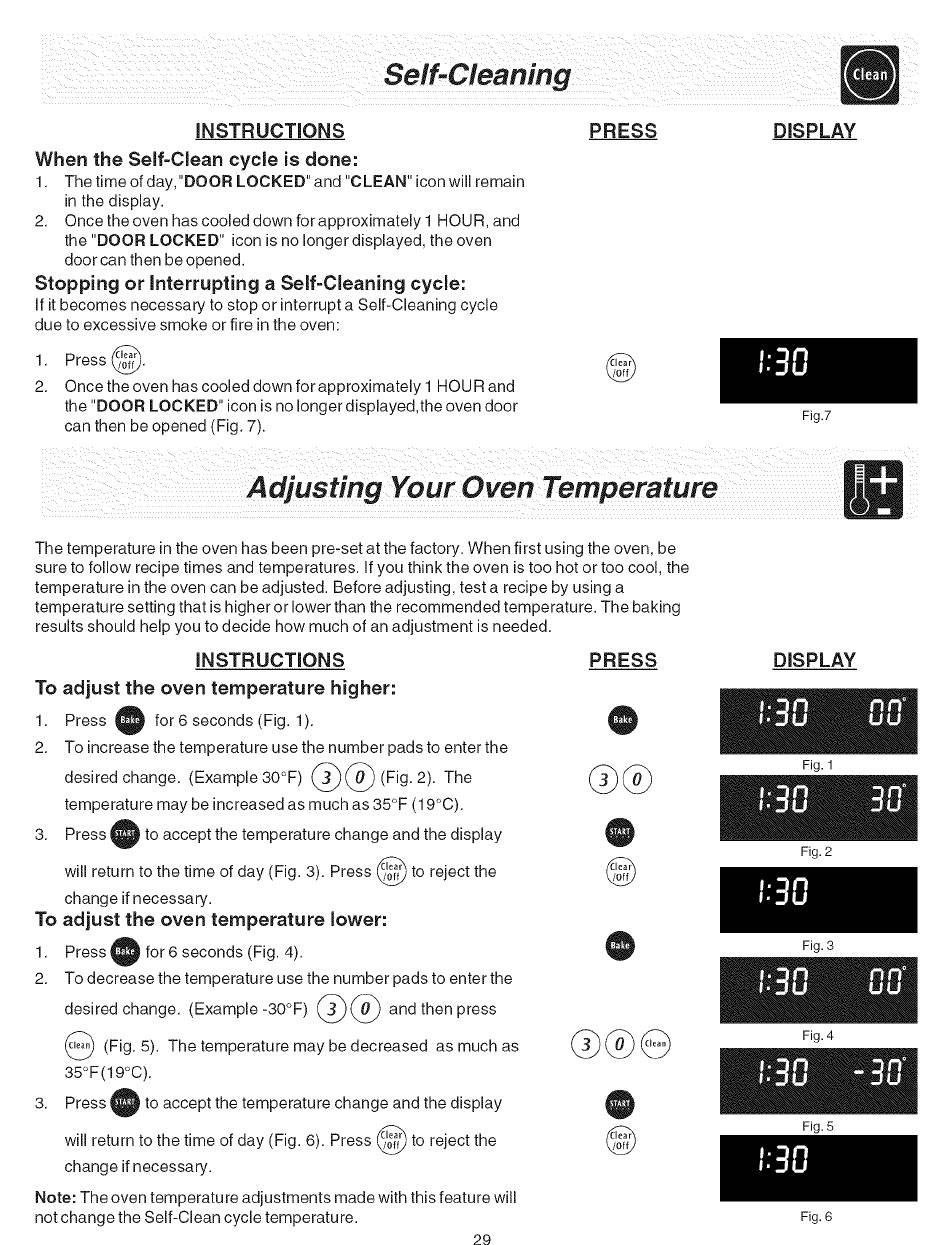 Self-Cleaning

Clean

INSTRUCTIONS

PRESS

DISPLAY

When the Self-Clean cycle is done:

1. The time of day, "DOOR LOCKED" and "CLEAN" icon will remain in the display.
2. Once the oven has cooled down for approximately 1 HOUR, and the "DOOR LOCKED" icon is no longer displayed, the oven door can then be opened.

Stopping or Interrupting a Self-Cleaning cycle:

If it becomes necessary to stop or interrupt a Self-Cleaning cycle due to excessive smoke or fire in the oven:

1. Press Clear/Off.
2. Once the oven has cooled down for approximately 1 HOUR and the "DOOR LOCKED" icon is no longer displayed, the oven door can then be opened (Fig. 7).

Clear/Off

1:30

Fig.7

Adjusting Your Oven Temperature

The temperature in the oven has been pre-set at the factory. When first using the oven, be sure to follow recipe times and temperatures. If you think the oven is too hot or too cool, the temperature in the oven can be adjusted. Before adjusting, test a recipe by using a temperature setting that is higher or lower than the recommended temperature. The baking results should help you to decide how much of an adjustment is needed.

INSTRUCTIONS

PRESS

DISPLAY

To adjust the oven temperature higher:

1. Press Bake for 6 seconds (Fig. 1).
2. To increase the temperature use the number pads to enter the desired change. (Example 30°F) 3 0 (Fig. 2). The temperature may be increased as much as 35°F (19°C).
3. Press START to accept the temperature change and the display will return to the time of day (Fig. 3). Press Clear/Off to reject the change if necessary.

To adjust the oven temperature lower:

1. Press Bake for 6 seconds (Fig. 4).
2. To decrease the temperature use the number pads to enter the desired change. (Example -30°F) 3 0 and then press Clean (Fig. 5). The temperature may be decreased as much as 35°F(19°C).
3. Press START to accept the temperature change and the display will return to the time of day (Fig. 6). Press Clear/Off to reject the change if necessary.

Note: The oven temperature adjustments made with this feature will not change the Self-Clean cycle temperature.

Bake
3 0
START
Clear/Off
Bake
3 0 Clean
START
Clear/Off

1:30 00°
Fig. 1
1:30 30°
Fig. 2
1:30
Fig. 3
1:30 00°
Fig. 4
1:30 -30°
Fig. 5
1:30
Fig. 6

29